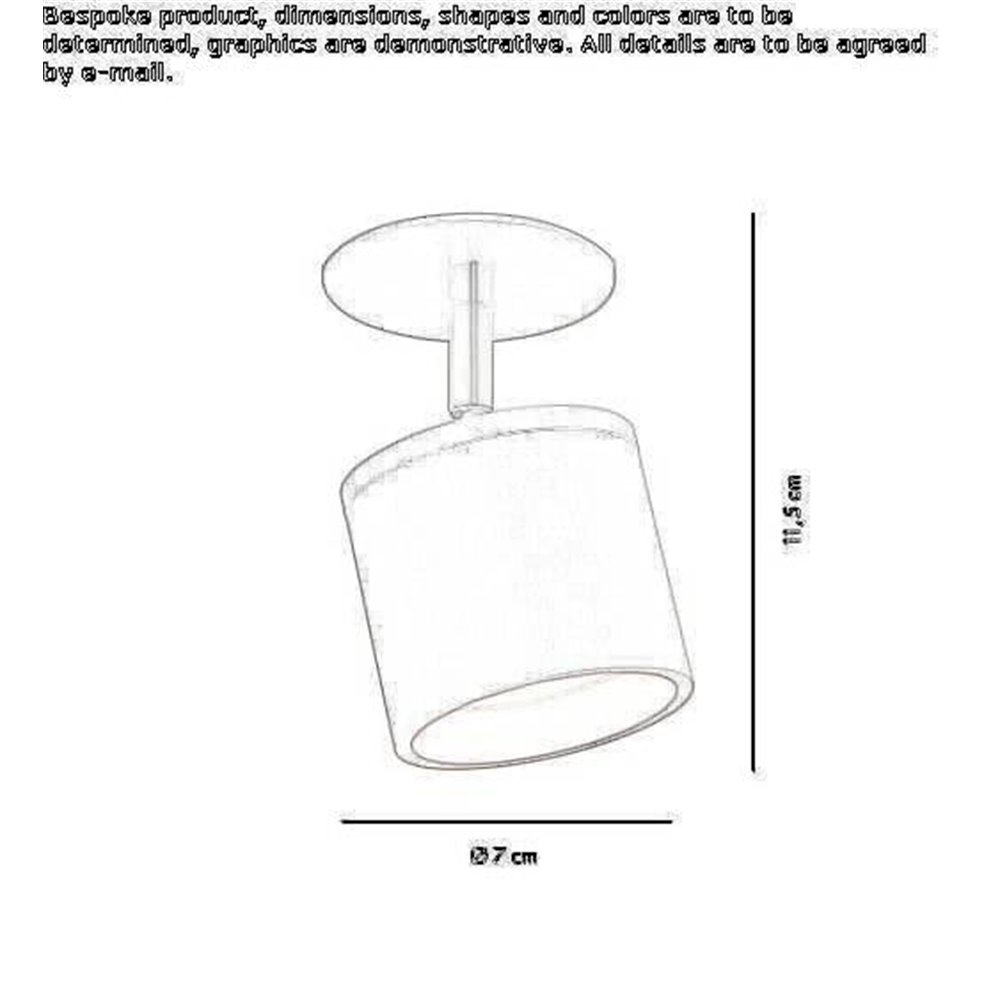 Bespoke product, dimensions, shapes and colors are to be determined, graphics are demonstrative. All details are to be agreed by e-mail.

11,5 cm

Ø 7 cm